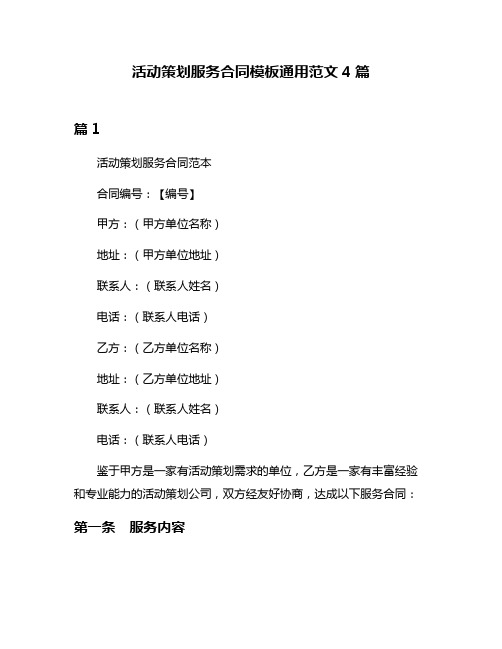 活动策划服务合同模板通用范文 4 篇

篇 1

活动策划服务合同范本

合同编号：【编号】

甲方：（甲方单位名称）

地址：（甲方单位地址）

联系人：（联系人姓名）

电话：（联系人电话）

乙方：（乙方单位名称）

地址：（乙方单位地址）

联系人：（联系人姓名）

电话：（联系人电话）

鉴于甲方是一家有活动策划需求的单位，乙方是一家有丰富经验和专业能力的活动策划公司，双方经友好协商，达成以下服务合同：

第一条　服务内容